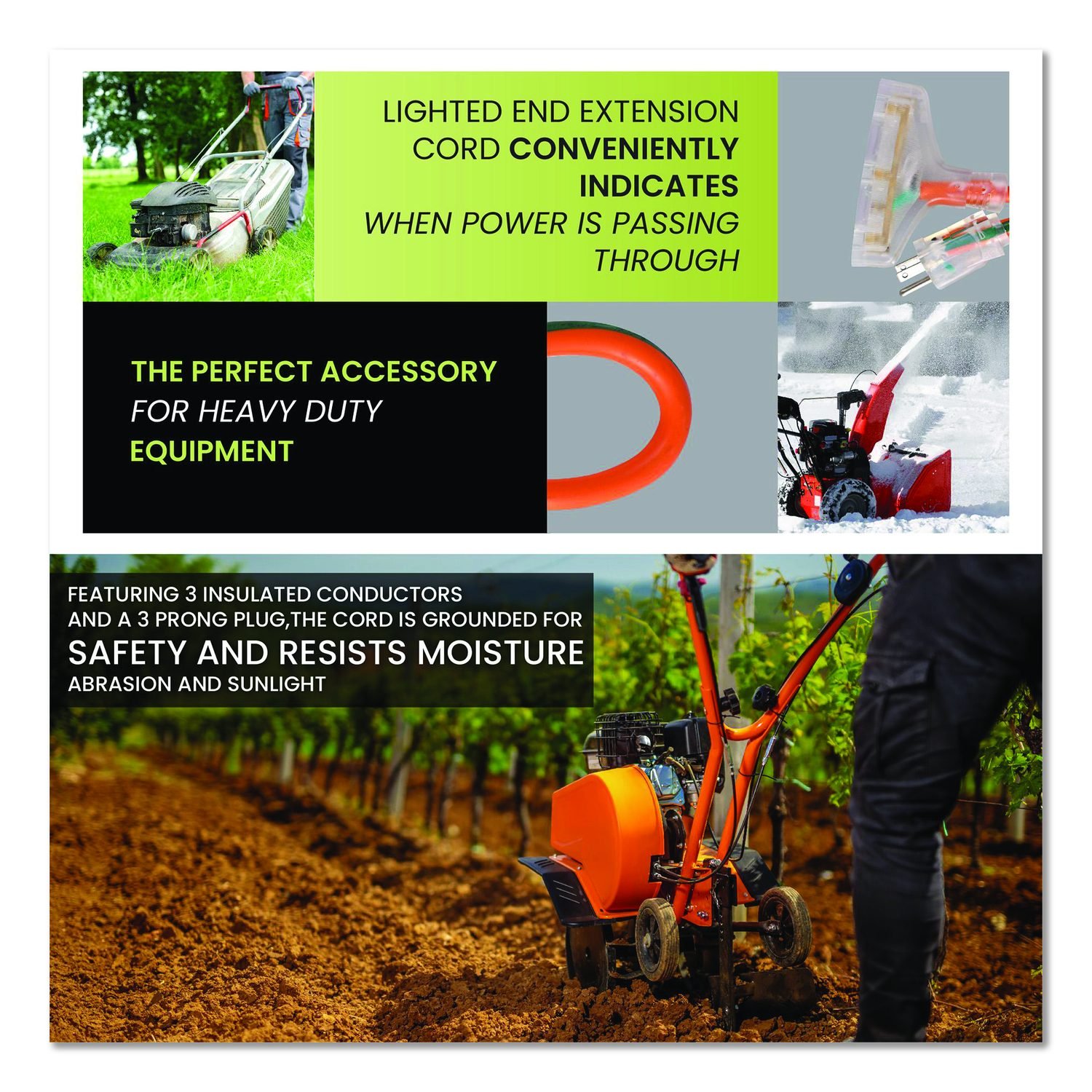 LIGHTED END EXTENSION CORD CONVENIENTLY INDICATES WHEN POWER IS PASSING THROUGH

THE PERFECT ACCESSORY FOR HEAVY DUTY EQUIPMENT

FEATURING 3 INSULATED CONDUCTORS AND A 3 PRONG PLUG,THE CORD IS GROUNDED FOR SAFETY AND RESISTS MOISTURE ABRASION AND SUNLIGHT